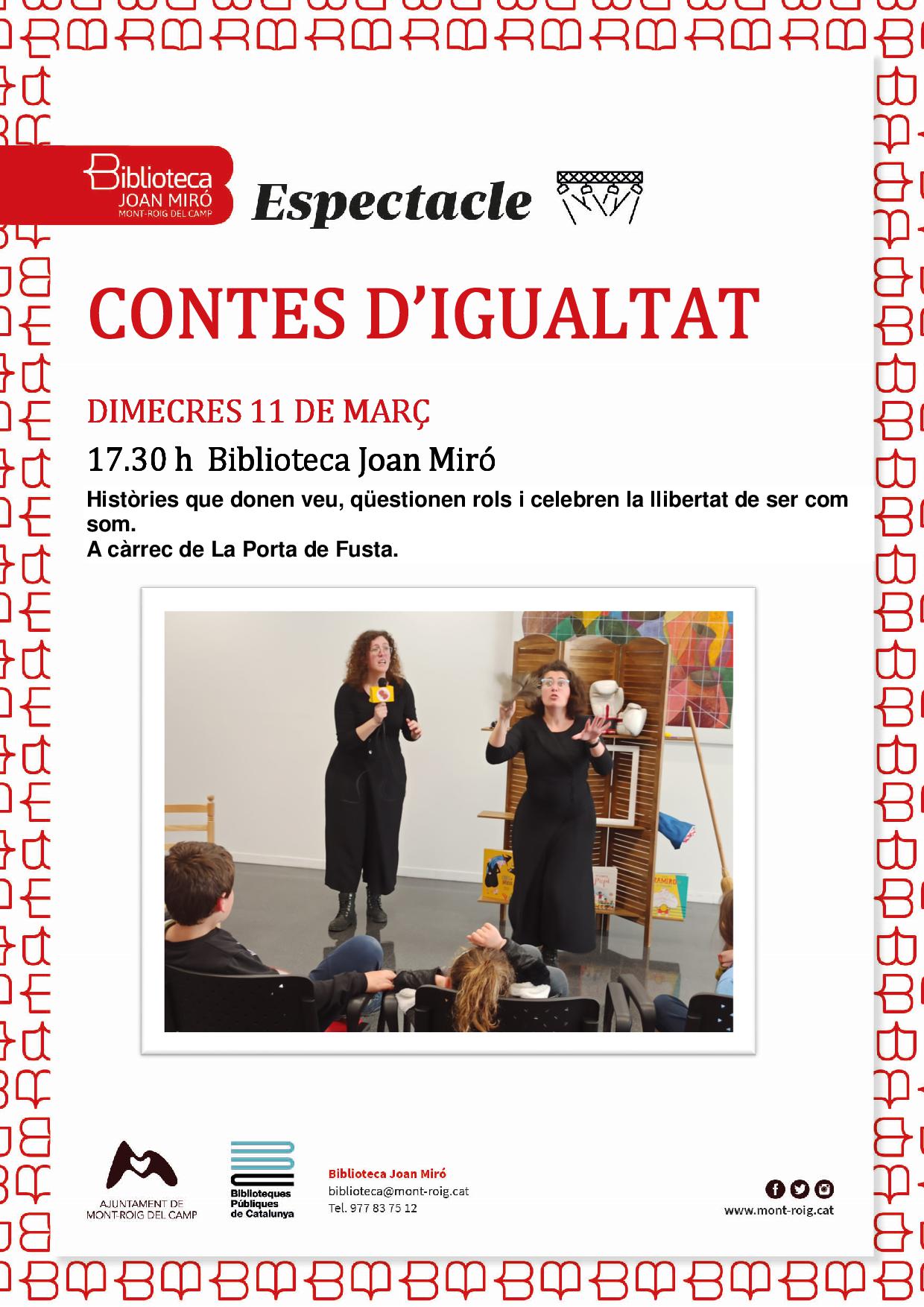 Biblioteca
JOAN MIRÓ
MONT-ROIG DEL CAMP

Espectacle

CONTES D'IGUALTAT

DIMECRES 11 DE MARÇ

17.30 h Biblioteca Joan Miró

Històries que donen veu, qüestionen rols i celebren la llibertat de ser com som.
A càrrec de La Porta de Fusta.

AJUNTAMENT DE MONT-ROIG DEL CAMP

Biblioteques Públiques de Catalunya

Biblioteca Joan Miró
biblioteca@mont-roig.cat
Tel. 977 83 75 12

www.mont-roig.cat